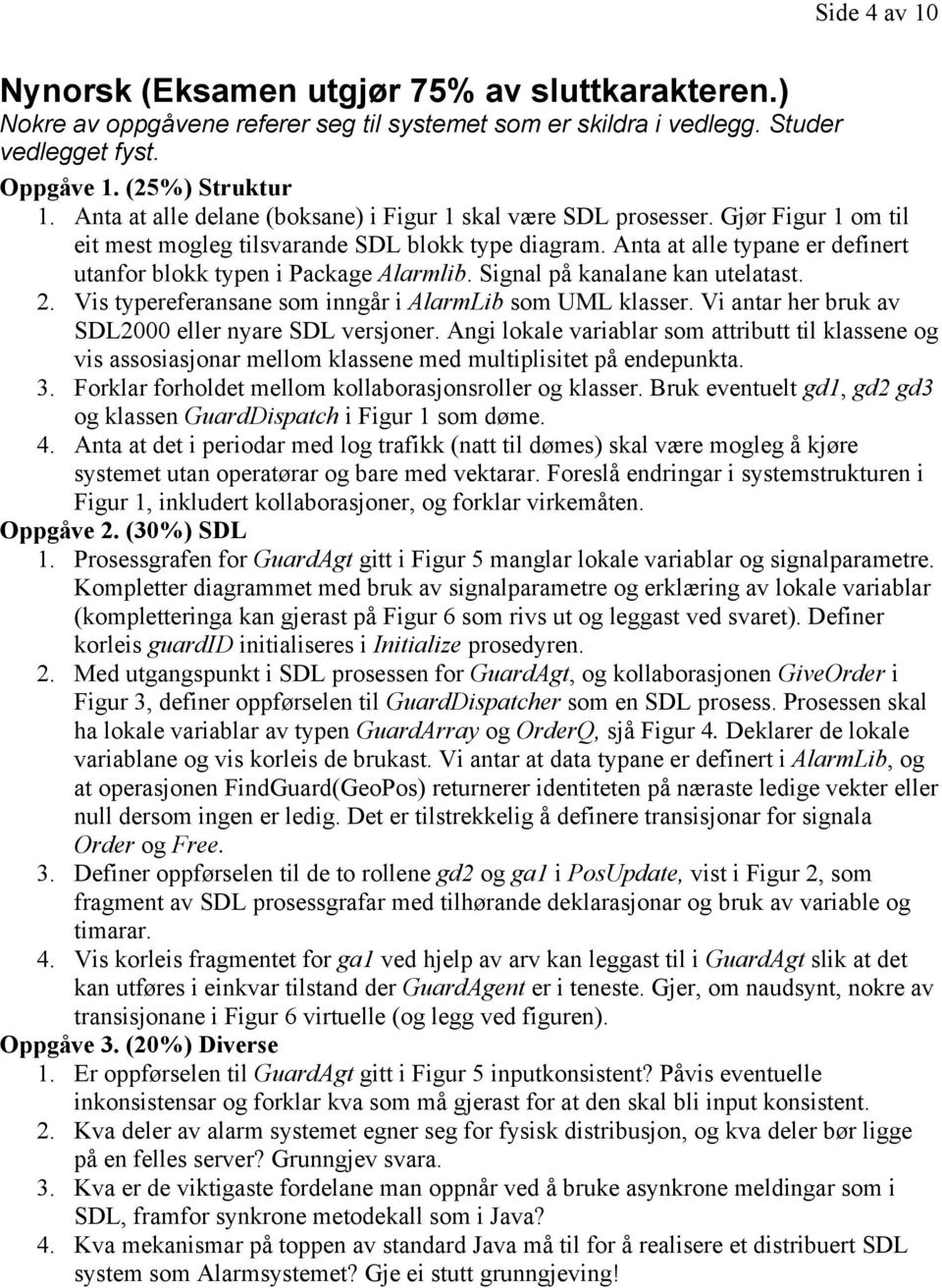 Side 4 av 10

Nynorsk (Eksamen utgjør 75% av sluttkarakteren.)
Nokre av oppgåvene referer seg til systemet som er skildra i vedlegg. Studer vedlegget fyst.

Oppgåve 1. (25%) Struktur
1. Anta at alle delane (boksane) i Figur 1 skal være SDL prosesser. Gjør Figur 1 om til eit mest mogleg tilsvarande SDL blokk type diagram. Anta at alle typane er definert utanfor blokk typen i Package Alarmlib. Signal på kanalane kan utelatast.
2. Vis typereferansane som inngår i AlarmLib som UML klasser. Vi antar her bruk av SDL2000 eller nyare SDL versjoner. Angi lokale variablar som attributt til klassene og vis assosiasjonar mellom klassene med multiplisitet på endepunkta.
3. Forklar forholdet mellom kollaborasjonsroller og klasser. Bruk eventuelt gd1, gd2 gd3 og klassen GuardDispatch i Figur 1 som døme.
4. Anta at det i periodar med log trafikk (natt til dømes) skal være mogleg å kjøre systemet utan operatørar og bare med vektarar. Foreslå endringar i systemstrukturen i Figur 1, inkludert kollaborasjoner, og forklar virkemåten.
Oppgåve 2. (30%) SDL
1. Prosessgrafen for GuardAgt gitt i Figur 5 manglar lokale variablar og signalparametre. Kompletter diagrammet med bruk av signalparametre og erklæring av lokale variablar (kompletteringa kan gjerast på Figur 6 som rivs ut og leggast ved svaret). Definer korleis guardID initialiseres i Initialize prosedyren.
2. Med utgangspunkt i SDL prosessen for GuardAgt, og kollaborasjonen GiveOrder i Figur 3, definer oppførselen til GuardDispatcher som en SDL prosess. Prosessen skal ha lokale variablar av typen GuardArray og OrderQ, sjå Figur 4. Deklarer de lokale variablane og vis korleis de brukast. Vi antar at data typane er definert i AlarmLib, og at operasjonen FindGuard(GeoPos) returnerer identiteten på næraste ledige vekter eller null dersom ingen er ledig. Det er tilstrekkelig å definere transisjonar for signala Order og Free.
3. Definer oppførselen til de to rollene gd2 og ga1 i PosUpdate, vist i Figur 2, som fragment av SDL prosessgrafar med tilhørande deklarasjonar og bruk av variable og timarar.
4. Vis korleis fragmentet for ga1 ved hjelp av arv kan leggast til i GuardAgt slik at det kan utføres i einkvar tilstand der GuardAgent er i teneste. Gjer, om naudsynt, nokre av transisjonane i Figur 6 virtuelle (og legg ved figuren).
Oppgåve 3. (20%) Diverse
1. Er oppførselen til GuardAgt gitt i Figur 5 inputkonsistent? Påvis eventuelle inkonsistensar og forklar kva som må gjerast for at den skal bli input konsistent.
2. Kva deler av alarm systemet egner seg for fysisk distribusjon, og kva deler bør ligge på en felles server? Grunngjev svara.
3. Kva er de viktigaste fordelane man oppnår ved å bruke asynkrone meldingar som i SDL, framfor synkrone metodekall som i Java?
4. Kva mekanismar på toppen av standard Java må til for å realisere et distribuert SDL system som Alarmsystemet? Gje ei stutt grunngjeving!